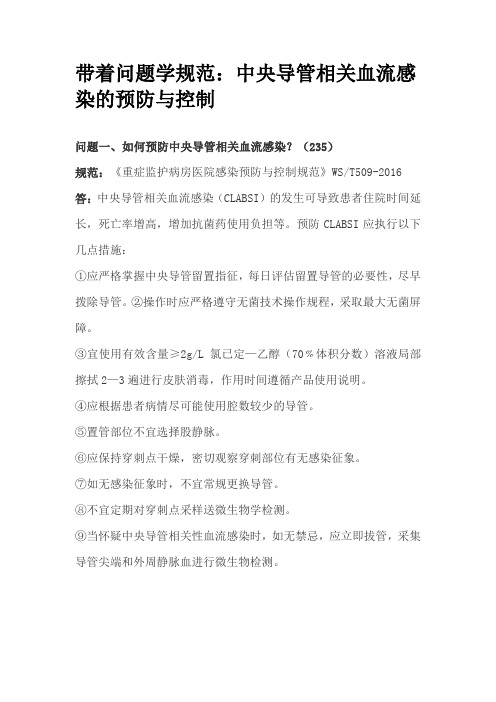 带着问题学规范：中央导管相关血流感染的预防与控制

问题一、如何预防中央导管相关血流感染？（235）

规范：《重症监护病房医院感染预防与控制规范》WS/T509-2016

答：中央导管相关血流感染（CLABSI）的发生可导致患者住院时间延长，死亡率增高，增加抗菌药使用负担等。预防 CLABSI 应执行以下几点措施：

①应严格掌握中央导管留置指征，每日评估留置导管的必要性，尽早拔除导管。②操作时应严格遵守无菌技术操作规程，采取最大无菌屏障。

③宜使用有效含量≥2g/L 氯己定—乙醇（70％体积分数）溶液局部擦拭 2—3 遍进行皮肤消毒，作用时间遵循产品使用说明。

④应根据患者病情尽可能使用腔数较少的导管。

⑤置管部位不宜选择股静脉。

⑥应保持穿刺点干燥，密切观察穿刺部位有无感染征象。

⑦如无感染征象时，不宜常规更换导管。

⑧不宜定期对穿刺点采样送微生物学检测。

⑨当怀疑中央导管相关性血流感染时，如无禁忌，应立即拔管，采集导管尖端和外周静脉血进行微生物检测。